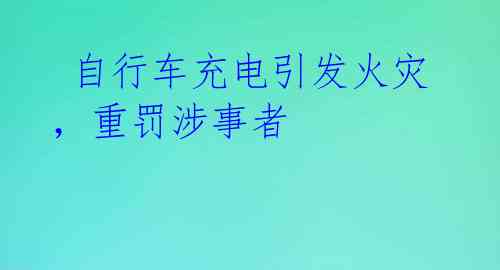 自行车充电引发火灾，重罚涉事者